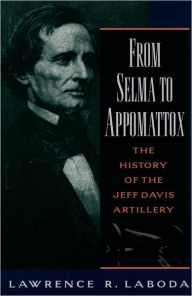 FROM SELMA TO APPOMATTOX

THE HISTORY OF THE JEFF DAVIS ARTILLERY

LAWRENCE R. LABODA